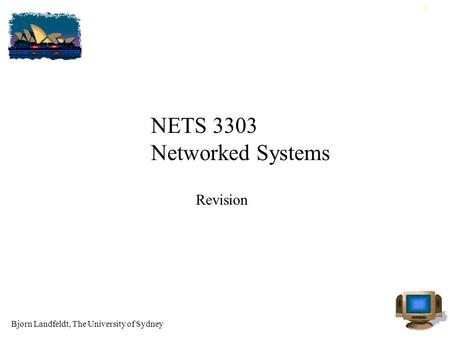 NETS 3303
Networked Systems

Revision

Bjorn Landfeldt, The University of Sydney